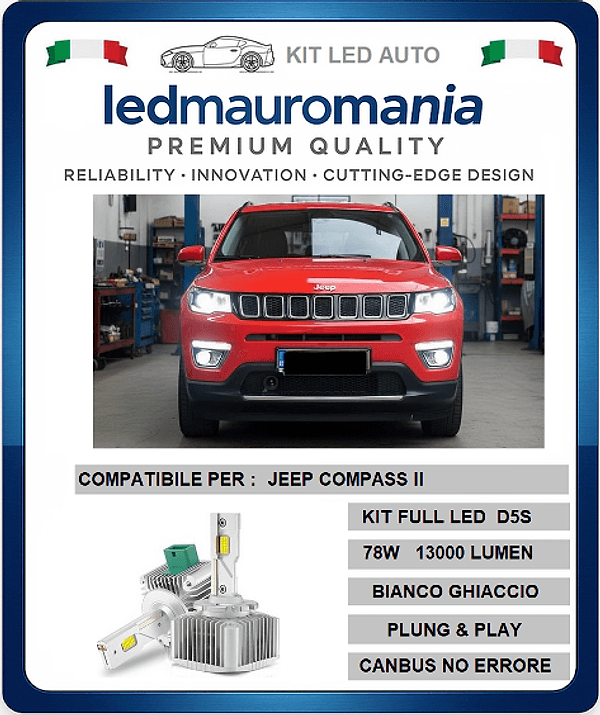 KIT LED AUTO

ledmauromania

PREMIUM QUALITY

RELIABILITY · INNOVATION · CUTTING-EDGE DESIGN

Jeep

COMPATIBILE PER : JEEP COMPASS II

KIT FULL LED D5S

78W 13000 LUMEN

BIANCO GHIACCIO

PLUNG & PLAY

CANBUS NO ERRORE